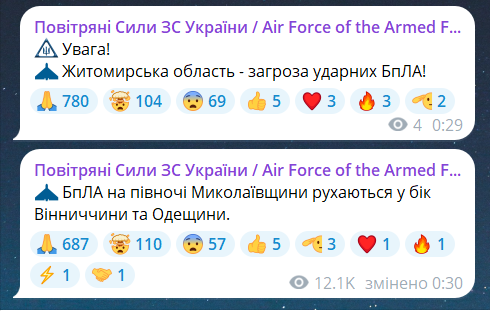 Повітряні Сили ЗС України / Air Force of the Armed F...
Увага!
Житомирська область - загроза ударних БпЛА!

780 104 69 5 3 3 2

4 0:29

Повітряні Сили ЗС України / Air Force of the Armed F...
БпЛА на півночі Миколаївщини рухаються у бік Вінниччини та Одещини.

687 110 57 5 3 1 1
1 1

12.1K змінено 0:30